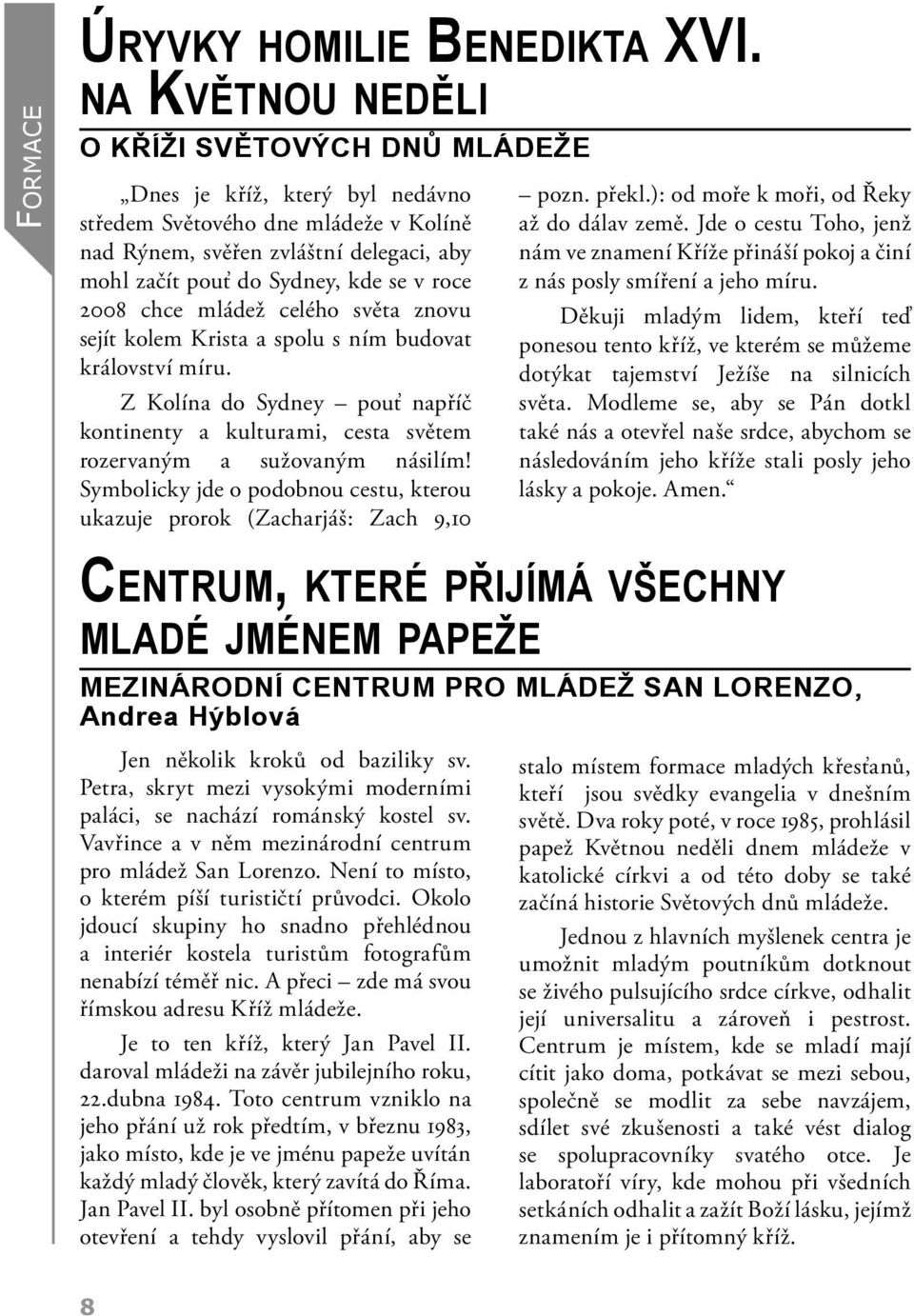 FORMACE

ÚRYVKY HOMILIE BENEDIKTA XVI. NA KVĚTNOU NEDĚLI

O KŘÍŽI SVĚTOVÝCH DNŮ MLÁDEŽE

„Dnes je kříž, který byl nedávno středem Světového dne mládeže v Kolíně nad Rýnem, svěřen zvláštní delegaci, aby mohl začít pouť do Sydney, kde se v roce 2008 chce mládež celého světa znovu sejít kolem Krista a spolu s ním budovat království míru.

Z Kolína do Sydney – pouť napříč kontinenty a kulturami, cesta světem rozervaným a sužovaným násilím! Symbolicky jde o podobnou cestu, kterou ukazuje prorok (Zacharjáš: Zach 9,10 – pozn. překl.): od moře k moři, od Řeky až do dálav země. Jde o cestu Toho, jenž nám ve znamení Kříže přináší pokoj a činí z nás posly smíření a jeho míru.

Děkuji mladým lidem, kteří teď ponesou tento kříž, ve kterém se můžeme dotýkat tajemství Ježíše na silnicích světa. Modleme se, aby se Pán dotkl také nás a otevřel naše srdce, abychom se následováním jeho kříže stali posly jeho lásky a pokoje. Amen.“

CENTRUM, KTERÉ PŘIJÍMÁ VŠECHNY MLADÉ JMÉNEM PAPEŽE

MEZINÁRODNÍ CENTRUM PRO MLÁDEŽ SAN LORENZO, Andrea Hýblová

Jen několik kroků od baziliky sv. Petra, skryt mezi vysokými moderními paláci, se nachází románský kostel sv. Vavřince a v něm mezinárodní centrum pro mládež San Lorenzo. Není to místo, o kterém píší turističtí průvodci. Okolo jdoucí skupiny ho snadno přehlédnou a interiér kostela turistům fotografům nenabízí téměř nic. A přeci – zde má svou římskou adresu Kříž mládeže.

Je to ten kříž, který Jan Pavel II. daroval mládeži na závěr jubilejního roku, 22.dubna 1984. Toto centrum vzniklo na jeho přání už rok předtím, v březnu 1983, jako místo, kde je ve jménu papeže uvítán každý mladý člověk, který zavítá do Říma. Jan Pavel II. byl osobně přítomen při jeho otevření a tehdy vyslovil přání, aby se stalo místem formace mladých křesťanů, kteří jsou svědky evangelia v dnešním světě. Dva roky poté, v roce 1985, prohlásil papež Květnou neděli dnem mládeže v katolické církvi a od této doby se také začíná historie Světových dnů mládeže.

Jednou z hlavních myšlenek centra je umožnit mladým poutníkům dotknout se živého pulsujícího srdce církve, odhalit její universalitu a zároveň i pestrost. Centrum je místem, kde se mladí mají cítit jako doma, potkávat se mezi sebou, společně se modlit za sebe navzájem, sdílet své zkušenosti a také vést dialog se spolupracovníky svatého otce. Je laboratoří víry, kde mohou při všedních setkáních odhalit a zažít Boží lásku, jejímž znamením je i přítomný kříž.

8